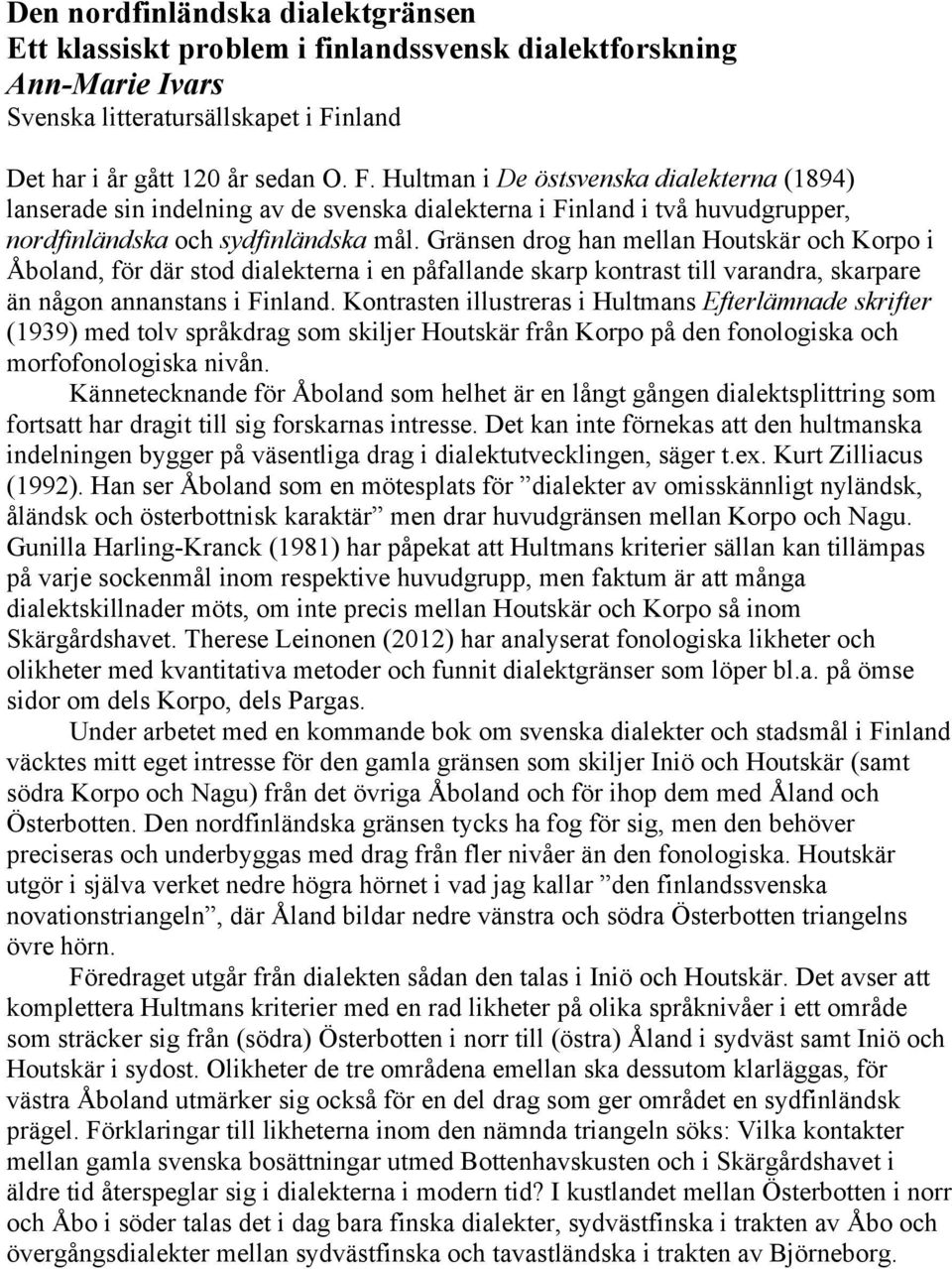 Den nordfinländska dialektgränsen
Ett klassiskt problem i finlandssvensk dialektforskning
Ann-Marie Ivars
Svenska litteratursällskapet i Finland

Det har i år gått 120 år sedan O. F. Hultman i De östsvenska dialekterna (1894) lanserade sin indelning av de svenska dialekterna i Finland i två huvudgrupper, nordfinländska och sydfinländska mål. Gränsen drog han mellan Houtskär och Korpo i Åboland, för där stod dialekterna i en påfallande skarp kontrast till varandra, skarpare än någon annanstans i Finland. Kontrasten illustreras i Hultmans Efterlämnade skrifter (1939) med tolv språkdrag som skiljer Houtskär från Korpo på den fonologiska och morfofonologiska nivån.

Kännetecknande för Åboland som helhet är en långt gången dialektsplittring som fortsatt har dragit till sig forskarnas intresse. Det kan inte förnekas att den hultmanska indelningen bygger på väsentliga drag i dialektutvecklingen, säger t.ex. Kurt Zilliacus (1992). Han ser Åboland som en mötesplats för ”dialekter av omisskännligt nyländsk, åländsk och österbottnisk karaktär” men drar huvudgränsen mellan Korpo och Nagu. Gunilla Harling-Kranck (1981) har påpekat att Hultmans kriterier sällan kan tillämpas på varje sockenmål inom respektive huvudgrupp, men faktum är att många dialektskillnader möts, om inte precis mellan Houtskär och Korpo så inom Skärgårdshavet. Therese Leinonen (2012) har analyserat fonologiska likheter och olikheter med kvantitativa metoder och funnit dialektgränser som löper bl.a. på ömse sidor om dels Korpo, dels Pargas.

Under arbetet med en kommande bok om svenska dialekter och stadsmål i Finland väcktes mitt eget intresse för den gamla gränsen som skiljer Iniö och Houtskär (samt södra Korpo och Nagu) från det övriga Åboland och för ihop dem med Åland och Österbotten. Den nordfinländska gränsen tycks ha fog för sig, men den behöver preciseras och underbyggas med drag från fler nivåer än den fonologiska. Houtskär utgör i själva verket nedre högra hörnet i vad jag kallar ”den finlandssvenska novationstriangeln”, där Åland bildar nedre vänstra och södra Österbotten triangelns övre hörn.

Föredraget utgår från dialekten sådan den talas i Iniö och Houtskär. Det avser att komplettera Hultmans kriterier med en rad likheter på olika språknivåer i ett område som sträcker sig från (södra) Österbotten i norr till (östra) Åland i sydväst samt Iniö och Houtskär i sydost. Olikheter de tre områdena emellan ska dessutom klarläggas, för västra Åboland utmärker sig också för en del drag som ger området en sydfinländsk prägel. Förklaringar till likheterna inom den nämnda triangeln söks: Vilka kontakter mellan gamla svenska bosättningar utmed Bottenhavskusten och i Skärgårdshavet i äldre tid återspeglar sig i dialekterna i modern tid? I kustlandet mellan Österbotten i norr och Åbo i söder talas det i dag bara finska dialekter, sydvästfinska i trakten av Åbo och övergångsdialekter mellan sydvästfinska och tavastländska i trakten av Björneborg.